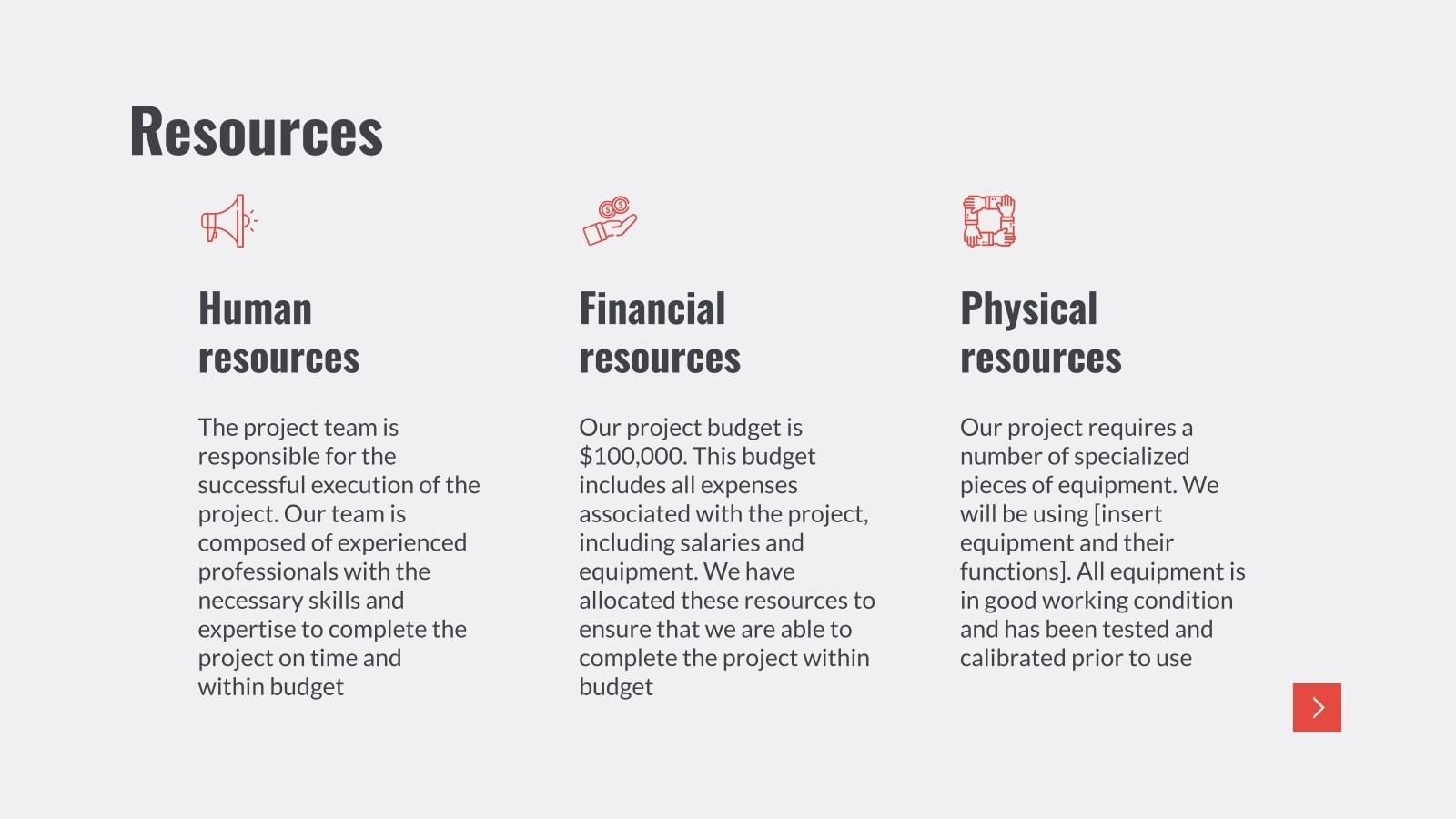 Resources

Human resources

The project team is responsible for the successful execution of the project. Our team is composed of experienced professionals with the necessary skills and expertise to complete the project on time and within budget

Financial resources

Our project budget is \$100,000. This budget includes all expenses associated with the project, including salaries and equipment. We have allocated these resources to ensure that we are able to complete the project within budget

Physical resources

Our project requires a number of specialized pieces of equipment. We will be using [insert equipment and their functions]. All equipment is in good working condition and has been tested and calibrated prior to use